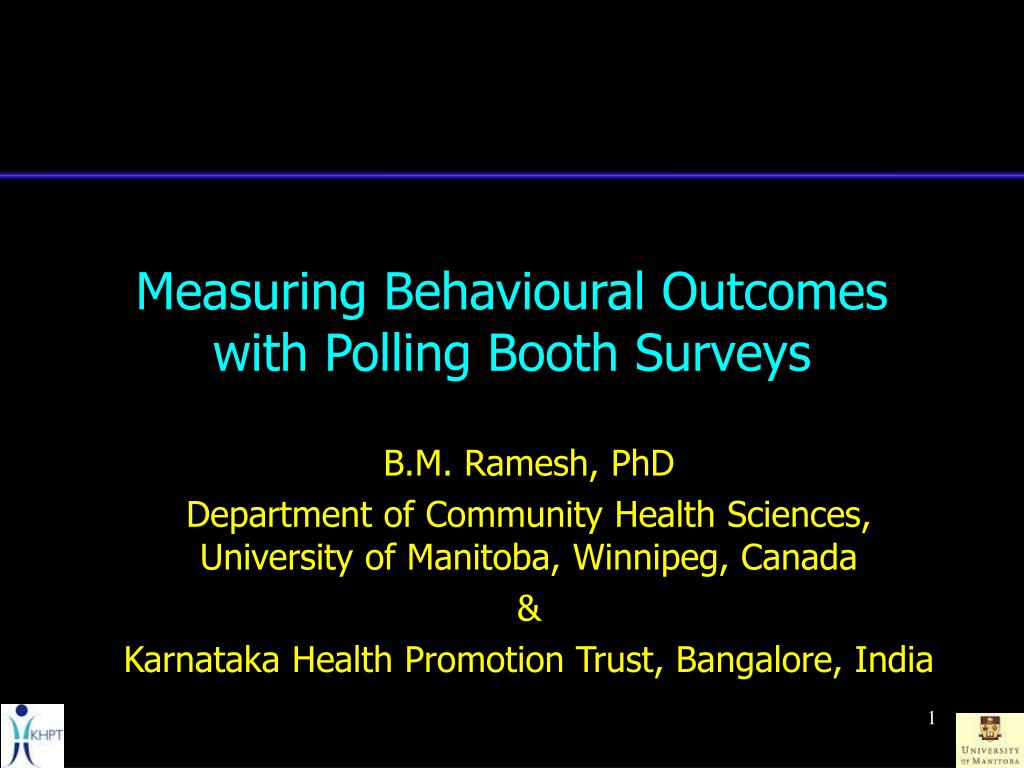 Measuring Behavioural Outcomes with Polling Booth Surveys

B.M. Ramesh, PhD

Department of Community Health Sciences, University of Manitoba, Winnipeg, Canada

&

Karnataka Health Promotion Trust, Bangalore, India

KHPT

1

UNIVERSITY OF MANITOBA